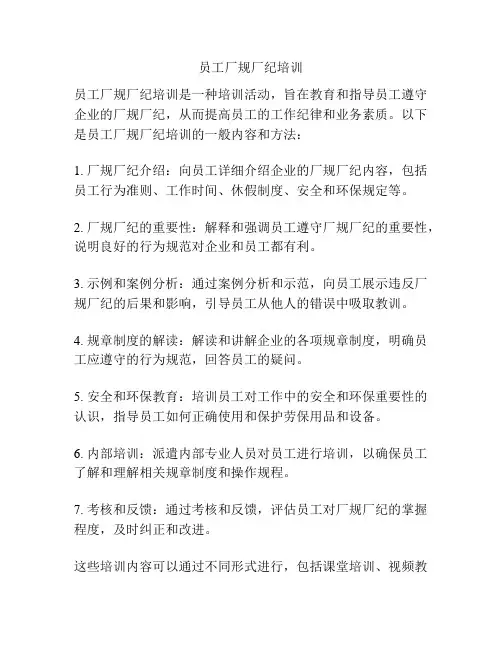 员工厂规厂纪培训

员工厂规厂纪培训是一种培训活动，旨在教育和指导员工遵守企业的厂规厂纪，从而提高员工的工作纪律和业务素质。以下是员工厂规厂纪培训的一般内容和方法：

1. 厂规厂纪介绍：向员工详细介绍企业的厂规厂纪内容，包括员工行为准则、工作时间、休假制度、安全和环保规定等。

2. 厂规厂纪的重要性：解释和强调员工遵守厂规厂纪的重要性，说明良好的行为规范对企业和员工都有利。

3. 示例和案例分析：通过案例分析和示范，向员工展示违反厂规厂纪的后果和影响，引导员工从他人的错误中吸取教训。

4. 规章制度的解读：解读和讲解企业的各项规章制度，明确员工应遵守的行为规范，回答员工的疑问。

5. 安全和环保教育：培训员工对工作中的安全和环保重要性的认识，指导员工如何正确使用和保护劳保用品和设备。

6. 内部培训：派遣内部专业人员对员工进行培训，以确保员工了解和理解相关规章制度和操作规程。

7. 考核和反馈：通过考核和反馈，评估员工对厂规厂纪的掌握程度，及时纠正和改进。

这些培训内容可以通过不同形式进行，包括课堂培训、视频教